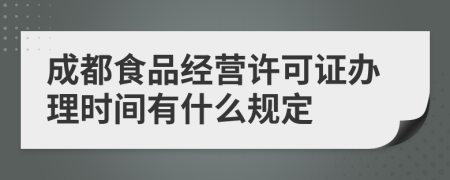 成都食品经营许可证办理时间有什么规定